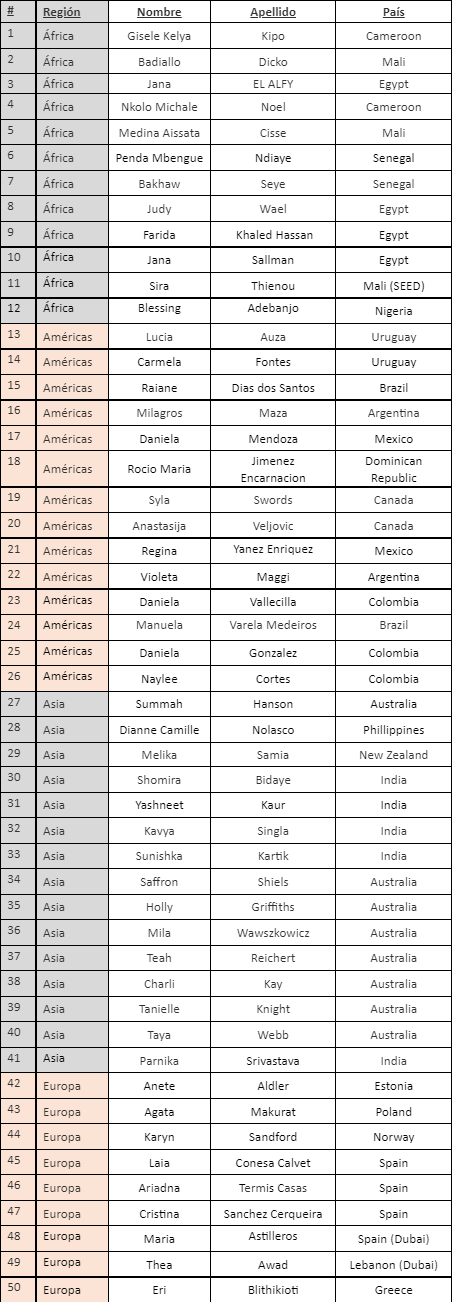 | # | Región | Nombre | Apellido | País |
|---|---|---|---|---|
| 1 | África | Gisele Kelya | Kipo | Cameroon |
| 2 | África | Badiallo | Dicko | Mali |
| 3 | África | Jana | EL ALFY | Egypt |
| 4 | África | Nkolo Michale | Noel | Cameroon |
| 5 | África | Medina Aissata | Cisse | Mali |
| 6 | África | Penda Mbengue | Ndiaye | Senegal |
| 7 | África | Bakhaw | Seye | Senegal |
| 8 | África | Judy | Wael | Egypt |
| 9 | África | Farida | Khaled Hassan | Egypt |
| 10 | África | Jana | Sallman | Egypt |
| 11 | África | Sira | Thienou | Mali (SEED) |
| 12 | África | Blessing | Adebanjo | Nigeria |
| 13 | Américas | Lucia | Auza | Uruguay |
| 14 | Américas | Carmela | Fontes | Uruguay |
| 15 | Américas | Raiane | Dias dos Santos | Brazil |
| 16 | Américas | Milagros | Maza | Argentina |
| 17 | Américas | Daniela | Mendoza | Mexico |
| 18 | Américas | Rocio Maria | Jimenez Encarnacion | Dominican Republic |
| 19 | Américas | Syla | Swords | Canada |
| 20 | Américas | Anastasija | Veljovic | Canada |
| 21 | Américas | Regina | Yanez Enriquez | Mexico |
| 22 | Américas | Violeta | Maggi | Argentina |
| 23 | Américas | Daniela | Vallecilla | Colombia |
| 24 | Américas | Manuela | Varela Medeiros | Brazil |
| 25 | Américas | Daniela | Gonzalez | Colombia |
| 26 | Américas | Naylee | Cortes | Colombia |
| 27 | Asia | Summah | Hanson | Australia |
| 28 | Asia | Dianne Camille | Nolasco | Phillippines |
| 29 | Asia | Melika | Samia | New Zealand |
| 30 | Asia | Shomira | Bidaye | India |
| 31 | Asia | Yashneet | Kaur | India |
| 32 | Asia | Kavya | Singla | India |
| 33 | Asia | Sunishka | Kartik | India |
| 34 | Asia | Saffron | Shiels | Australia |
| 35 | Asia | Holly | Griffiths | Australia |
| 36 | Asia | Mila | Wawszkowicz | Australia |
| 37 | Asia | Teah | Reichert | Australia |
| 38 | Asia | Charli | Kay | Australia |
| 39 | Asia | Tanielle | Knight | Australia |
| 40 | Asia | Taya | Webb | Australia |
| 41 | Asia | Parnika | Srivastava | India |
| 42 | Europa | Anete | Aldler | Estonia |
| 43 | Europa | Agata | Makurat | Poland |
| 44 | Europa | Karyn | Sandford | Norway |
| 45 | Europa | Laia | Conesa Calvet | Spain |
| 46 | Europa | Ariadna | Termis Casas | Spain |
| 47 | Europa | Cristina | Sanchez Cerqueira | Spain |
| 48 | Europa | Maria | Astilleros | Spain (Dubai) |
| 49 | Europa | Thea | Awad | Lebanon (Dubai) |
| 50 | Europa | Eri | Blithikioti | Greece |